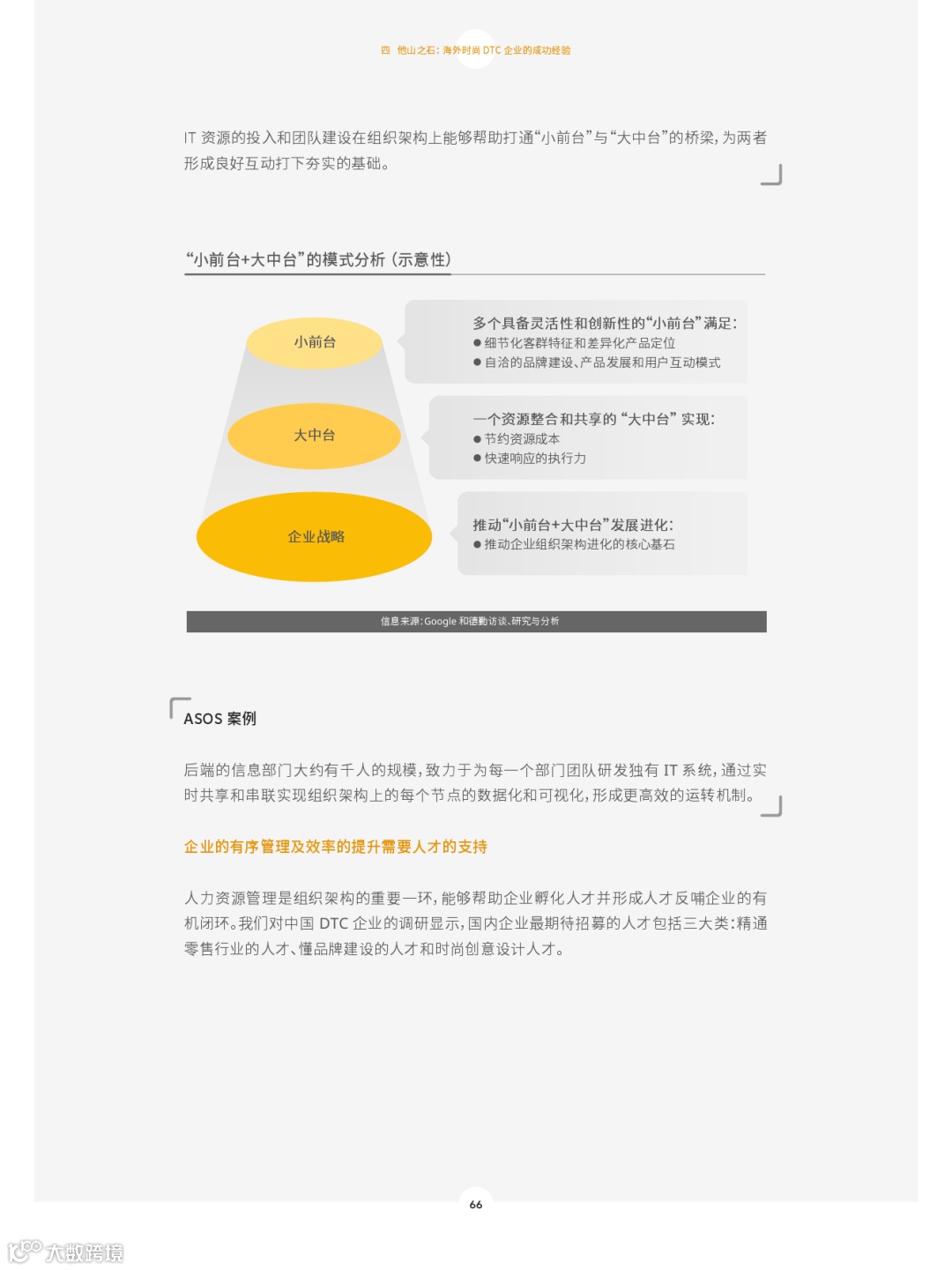 四 他山之石：海外时尚DTC企业的成功经验

IT资源的投入和团队建设在组织架构上能够帮助打通“小前台”与“大中台”的桥梁，为两者形成良好互动打下夯实的基础。

“小前台+大中台”的模式分析（示意性）

小前台

大中台

企业战略

多个具备灵活性和创新性的“小前台”满足：
• 细节化客群特征和差异化产品定位
• 自洽的品牌建设、产品发展和用户互动模式

一个资源整合和共享的“大中台”实现：
• 节约资源成本
• 快速响应的执行力

推动“小前台+大中台”发展进化：
• 推动企业组织架构进化的核心基石

信息来源：Google和德勤访谈、研究与分析

ASOS案例

后端的信息部门大约有千人的规模，致力于为每一个部门团队研发独有IT系统，通过实时共享和串联实现组织架构上的每个节点的数据化和可视化，形成更高效的运转机制。

企业的有序管理及效率的提升需要人才的支持

人力资源管理是组织架构的重要一环，能够帮助企业孵化人才并形成人才反哺企业的有机闭环。我们对中国DTC企业的调研显示，国内企业最期待招募的人才包括三大类：精通零售行业的人才、懂品牌建设的人才和时尚创意设计人才。

66

大数跨境